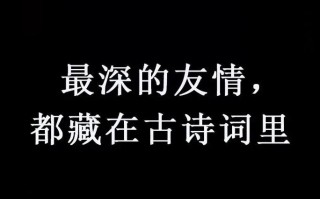 最深的友情，
都藏在古诗词里